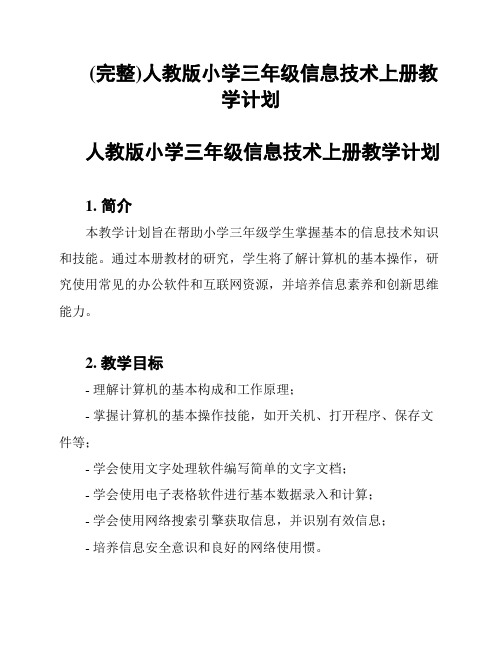 (完整)人教版小学三年级信息技术上册教学计划

人教版小学三年级信息技术上册教学计划

1. 简介

本教学计划旨在帮助小学三年级学生掌握基本的信息技术知识和技能。通过本册教材的研究，学生将了解计算机的基本操作，研究使用常见的办公软件和互联网资源，并培养信息素养和创新思维能力。

2. 教学目标

- 理解计算机的基本构成和工作原理；

- 掌握计算机的基本操作技能，如开关机、打开程序、保存文件等；

- 学会使用文字处理软件编写简单的文字文档；

- 学会使用电子表格软件进行基本数据录入和计算；

- 学会使用网络搜索引擎获取信息，并识别有效信息；

- 培养信息安全意识和良好的网络使用惯。